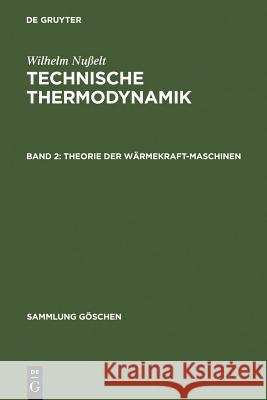 DE GRUYTER

Wilhelm Nußelt
TECHNISCHE THERMODYNAMIK

BAND 2: THEORIE DER WÄRMEKRAFT-MASCHINEN

SAMMLUNG GÖSCHEN

DE G

Kraina Książek